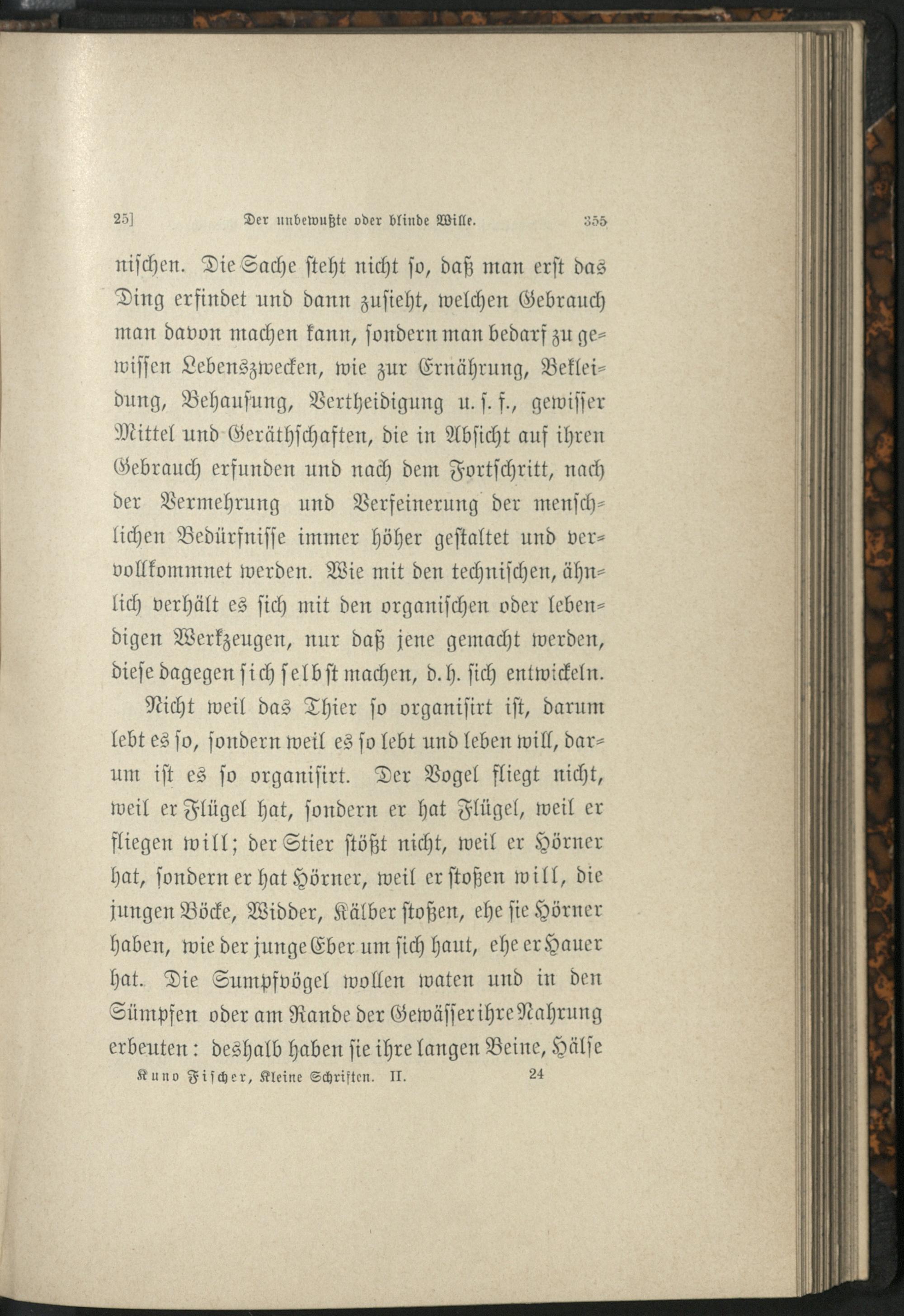 25] Der unbewußte oder blinde Wille. 355

nischen. Die Sache steht nicht so, daß man erst das Ding erfindet und dann zusieht, welchen Gebrauch man davon machen kann, sondern man bedarf zu gewissen Lebenszwecken, wie zur Ernährung, Bekleidung, Behausung, Vertheidigung u. s. f., gewisser Mittel und Geräthschaften, die in Absicht auf ihren Gebrauch erfunden und nach dem Fortschritt, nach der Vermehrung und Verfeinerung der menschlichen Bedürfnisse immer höher gestaltet und vervollkommnet werden. Wie mit den technischen, ähnlich verhält es sich mit den organischen oder lebendigen Werkzeugen, nur daß jene gemacht werden, diese dagegen sich selbst machen, d. h. sich entwickeln.

Nicht weil das Thier so organisirt ist, darum lebt es so, sondern weil es so lebt und leben will, darum ist es so organisirt. Der Vogel fliegt nicht, weil er Flügel hat, sondern er hat Flügel, weil er fliegen will; der Stier stößt nicht, weil er Hörner hat, sondern er hat Hörner, weil er stoßen will, die jungen Böcke, Widder, Kälber stoßen, ehe sie Hörner haben, wie der junge Eber um sich haut, ehe er Hauer hat. Die Sumpfvögel wollen waten und in den Sümpfen oder am Rande der Gewässer ihre Nahrung erbeuten: deshalb haben sie ihre langen Beine, Hälse

Kuno Fischer, Kleine Schriften. II. 24